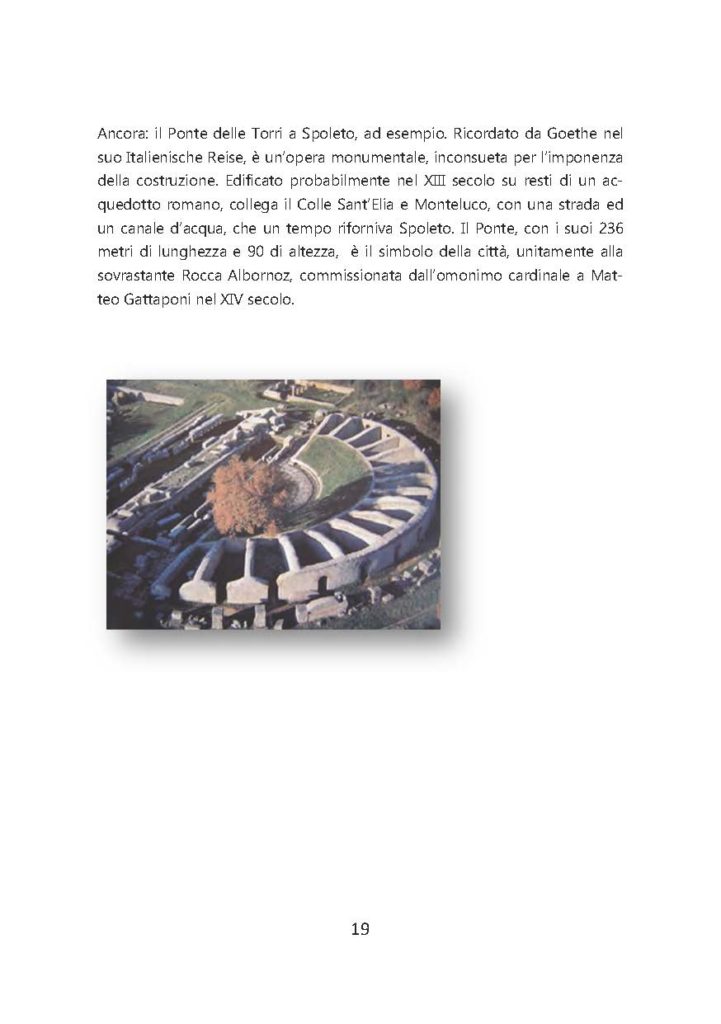 Ancora: il Ponte delle Torri a Spoleto, ad esempio. Ricordato da Goethe nel suo Italienische Reise, è un'opera monumentale, inconsueta per l'imponenza della costruzione. Edificato probabilmente nel XIII secolo su resti di un acquedotto romano, collega il Colle Sant'Elia e Monteluco, con una strada ed un canale d'acqua, che un tempo riforniva Spoleto. Il Ponte, con i suoi 236 metri di lunghezza e 90 di altezza, è il simbolo della città, unitamente alla sovrastante Rocca Albornoz, commissionata dall'omonimo cardinale a Matteo Gattaponi nel XIV secolo.

19